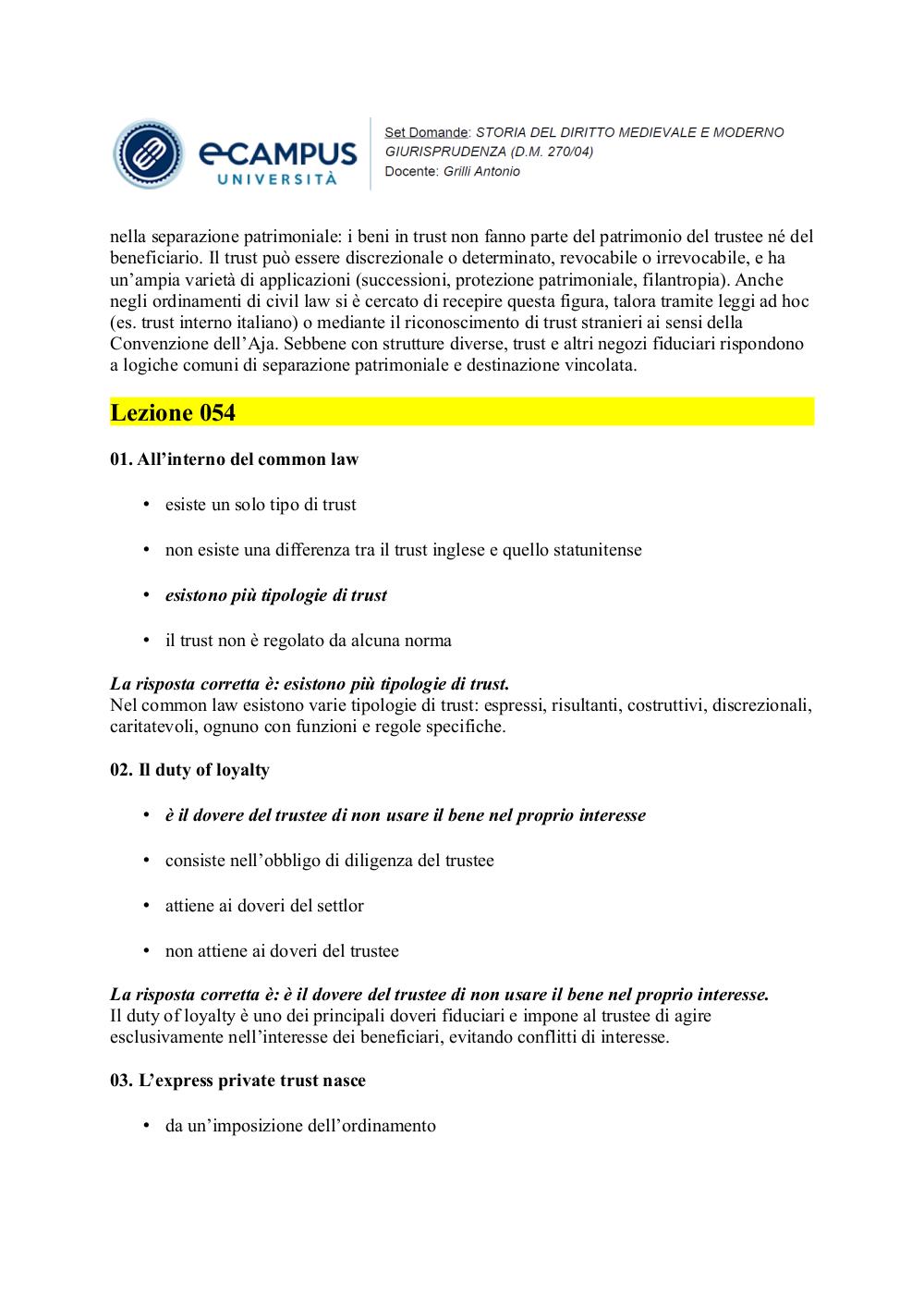 eCAMPUS UNIVERSITÀ

Set Domande: STORIA DEL DIRITTO MEDIEVALE E MODERNO GIURISPRUDENZA (D.M. 270/04)
Docente: Grilli Antonio

nella separazione patrimoniale: i beni in trust non fanno parte del patrimonio del trustee né del beneficiario. Il trust può essere discrezionale o determinato, revocabile o irrevocabile, e ha un'ampia varietà di applicazioni (successioni, protezione patrimoniale, filantropia). Anche negli ordinamenti di civil law si è cercato di recepire questa figura, talora tramite leggi ad hoc (es. trust interno italiano) o mediante il riconoscimento di trust stranieri ai sensi della Convenzione dell'Aja. Sebbene con strutture diverse, trust e altri negozi fiduciari rispondono a logiche comuni di separazione patrimoniale e destinazione vincolata.

Lezione 054

01. All'interno del common law

• esiste un solo tipo di trust

• non esiste una differenza tra il trust inglese e quello statunitense

• esistono più tipologie di trust

• il trust non è regolato da alcuna norma

La risposta corretta è: esistono più tipologie di trust.
Nel common law esistono varie tipologie di trust: espressi, risultanti, costruttivi, discrezionali, caritatevoli, ognuno con funzioni e regole specifiche.

02. Il duty of loyalty

• è il dovere del trustee di non usare il bene nel proprio interesse

• consiste nell'obbligo di diligenza del trustee

• attiene ai doveri del settlor

• non attiene ai doveri del trustee

La risposta corretta è: è il dovere del trustee di non usare il bene nel proprio interesse.
Il duty of loyalty è uno dei principali doveri fiduciari e impone al trustee di agire esclusivamente nell'interesse dei beneficiari, evitando conflitti di interesse.

03. L'express private trust nasce

• da un'imposizione dell'ordinamento